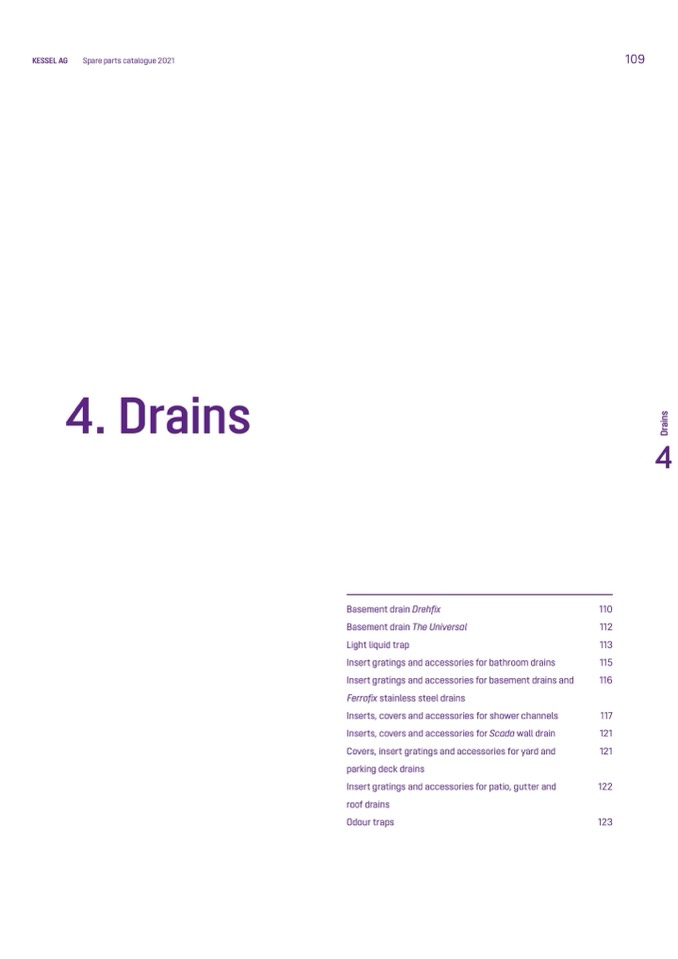 KESSEL AG Spare parts catalogue 2021

109

4. Drains

Drains

4

Basement drain Drehfix 110
Basement drain The Universal 112
Light liquid trap 113
Insert gratings and accessories for bathroom drains 115
Insert gratings and accessories for basement drains and Ferrofix stainless steel drains 116
Inserts, covers and accessories for shower channels 117
Inserts, covers and accessories for Scada wall drain 121
Covers, insert gratings and accessories for yard and parking deck drains 121
Insert gratings and accessories for patio, gutter and roof drains 122
Odour traps 123